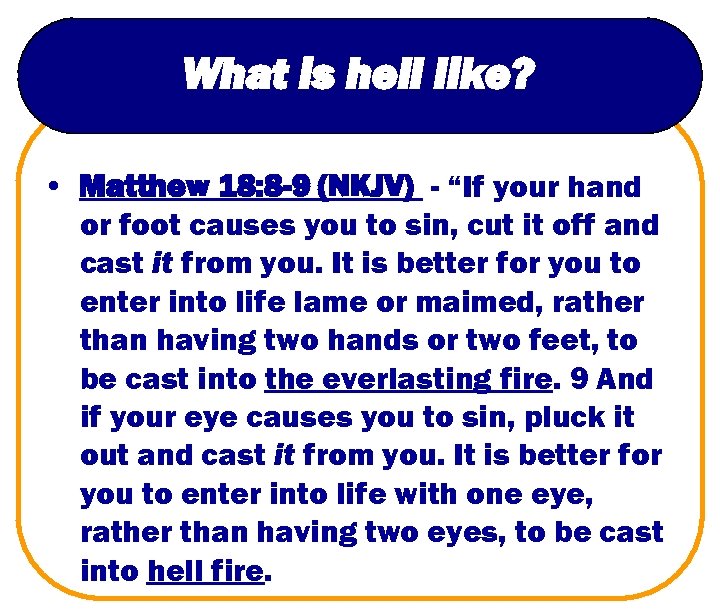 What is hell like?

• Matthew 18:8-9 (NKJV) - “If your hand or foot causes you to sin, cut it off and cast it from you. It is better for you to enter into life lame or maimed, rather than having two hands or two feet, to be cast into the everlasting fire. 9 And if your eye causes you to sin, pluck it out and cast it from you. It is better for you to enter into life with one eye, rather than having two eyes, to be cast into hell fire.